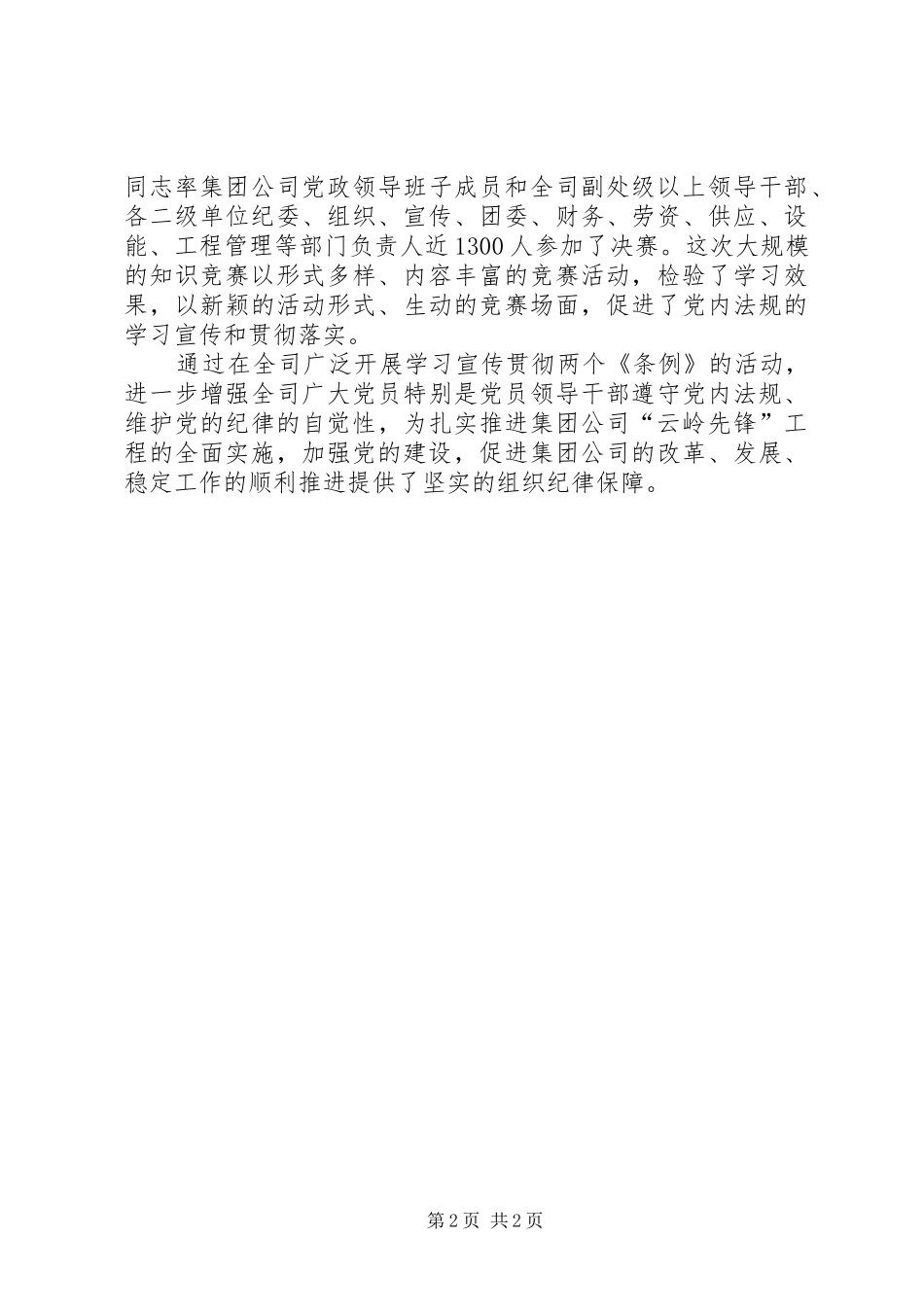 同志率集团公司党政领导班子成员和全司副处级以上领导干部、各二级单位纪委、组织、宣传、团委、财务、劳资、供应、设能、工程管理等部门负责人近1300人参加了决赛。这次大规模的知识竞赛以形式多样、内容丰富的竞赛活动，检验了学习效果，以新颖的活动形式、生动的竞赛场面，促进了党内法规的学习宣传和贯彻落实。

通过在全司广泛开展学习宣传贯彻两个《条例》的活动，进一步增强全司广大党员特别是党员领导干部遵守党内法规、维护党的纪律的自觉性，为扎实推进集团公司“云岭先锋”工程的全面实施，加强党的建设，促进集团公司的改革、发展、稳定工作的顺利推进提供了坚实的组织纪律保障。

第2页 共2页